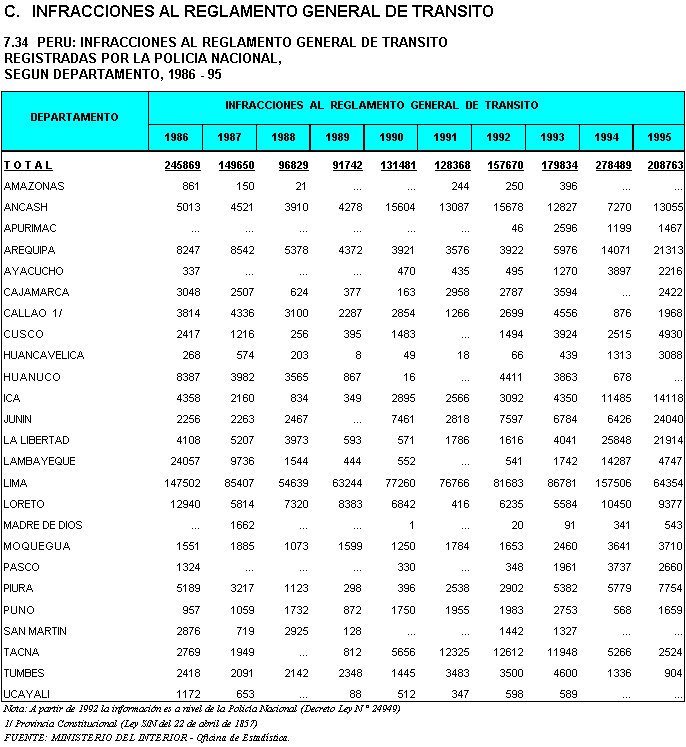 C. INFRACCIONES AL REGLAMENTO GENERAL DE TRANSITO

7.34 PERU: INFRACCIONES AL REGLAMENTO GENERAL DE TRANSITO REGISTRADAS POR LA POLICIA NACIONAL, SEGUN DEPARTAMENTO, 1986 - 95

| DEPARTAMENTO | INFRACCIONES AL REGLAMENTO GENERAL DE TRANSITO | | | | | | | | | |
|---|---|---|---|---|---|---|---|---|---|---|
| | 1986 | 1987 | 1988 | 1989 | 1990 | 1991 | 1992 | 1993 | 1994 | 1995 |
| TOTAL | 245869 | 149650 | 96829 | 91742 | 131481 | 128368 | 157670 | 179834 | 278489 | 208763 |
| AMAZONAS | 861 | 150 | 21 | ... | ... | 244 | 250 | 396 | ... | ... |
| ANCASH | 5013 | 4521 | 3910 | 4278 | 15604 | 13087 | 15678 | 12827 | 7270 | 13055 |
| APURIMAC | ... | ... | ... | ... | ... | ... | 46 | 2596 | 1199 | 1467 |
| AREQUIPA | 8247 | 8542 | 5378 | 4372 | 3921 | 3576 | 3922 | 5976 | 14071 | 21313 |
| AYACUCHO | 337 | ... | ... | ... | 470 | 435 | 495 | 1270 | 3897 | 2216 |
| CAJAMARCA | 3048 | 2507 | 624 | 377 | 163 | 2958 | 2787 | 3594 | ... | 2422 |
| CALLAO 1/ | 3814 | 4336 | 3100 | 2287 | 2854 | 1266 | 2699 | 4556 | 876 | 1968 |
| CUSCO | 2417 | 1216 | 256 | 395 | 1483 | ... | 1494 | 3924 | 2515 | 4930 |
| HUANCAVELICA | 268 | 574 | 203 | 8 | 49 | 18 | 66 | 439 | 1313 | 3088 |
| HUANUCO | 8387 | 3982 | 3565 | 867 | 16 | ... | 4411 | 3863 | 678 | ... |
| ICA | 4358 | 2160 | 834 | 349 | 2895 | 2566 | 3092 | 4350 | 11485 | 14118 |
| JUNIN | 2256 | 2263 | 2467 | ... | 7461 | 2818 | 7597 | 6784 | 6426 | 24040 |
| LA LIBERTAD | 4108 | 5207 | 3973 | 593 | 571 | 1786 | 1616 | 4041 | 25848 | 21914 |
| LAMBAYEQUE | 24057 | 9736 | 1544 | 444 | 552 | ... | 541 | 1742 | 14287 | 4747 |
| LIMA | 147502 | 85407 | 54639 | 63244 | 77260 | 76766 | 81683 | 86781 | 157506 | 64354 |
| LORETO | 12940 | 5814 | 7320 | 8383 | 6842 | 416 | 6235 | 5584 | 10450 | 9377 |
| MADRE DE DIOS | ... | 1662 | ... | ... | 1 | ... | 20 | 91 | 341 | 543 |
| MOQUEGUA | 1551 | 1885 | 1073 | 1599 | 1250 | 1784 | 1653 | 2460 | 3641 | 3710 |
| PASCO | 1324 | ... | ... | ... | 330 | ... | 348 | 1961 | 3737 | 2660 |
| PIURA | 5189 | 3217 | 1123 | 298 | 396 | 2538 | 2902 | 5382 | 5779 | 7754 |
| PUNO | 957 | 1059 | 1732 | 872 | 1750 | 1955 | 1983 | 2753 | 568 | 1659 |
| SAN MARTIN | 2876 | 719 | 2925 | 128 | ... | ... | 1442 | 1327 | ... | ... |
| TACNA | 2769 | 1949 | ... | 812 | 5656 | 12325 | 12612 | 11948 | 5266 | 2524 |
| TUMBES | 2418 | 2091 | 2142 | 2348 | 1445 | 3483 | 3500 | 4600 | 1336 | 904 |
| UCAYALI | 1172 | 653 | ... | 88 | 512 | 347 | 598 | 589 | ... | ... |

Nota: A partir de 1992 la información es a nivel de la Policía Nacional (Decreto Ley N° 24949)
1/ Provincia Constitucional (Ley S/N del 22 de abril de 1857)
FUENTE: MINISTERIO DEL INTERIOR - Oficina de Estadística.